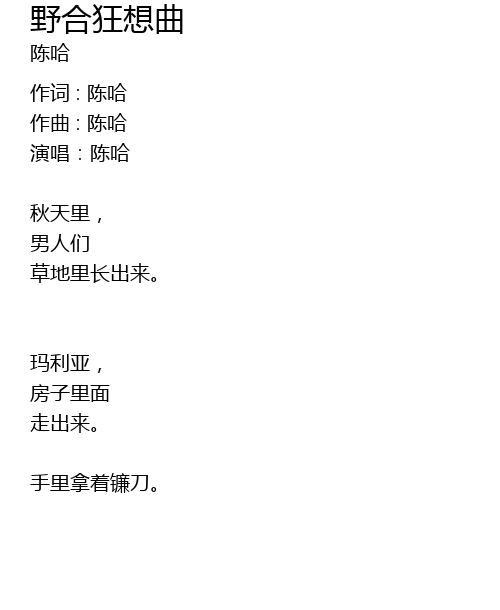 野合狂想曲
陈哈

作词：陈哈
作曲：陈哈
演唱：陈哈

秋天里，
男人们
草地里长出来。

玛利亚，
房子里面
走出来。

手里拿着镰刀。